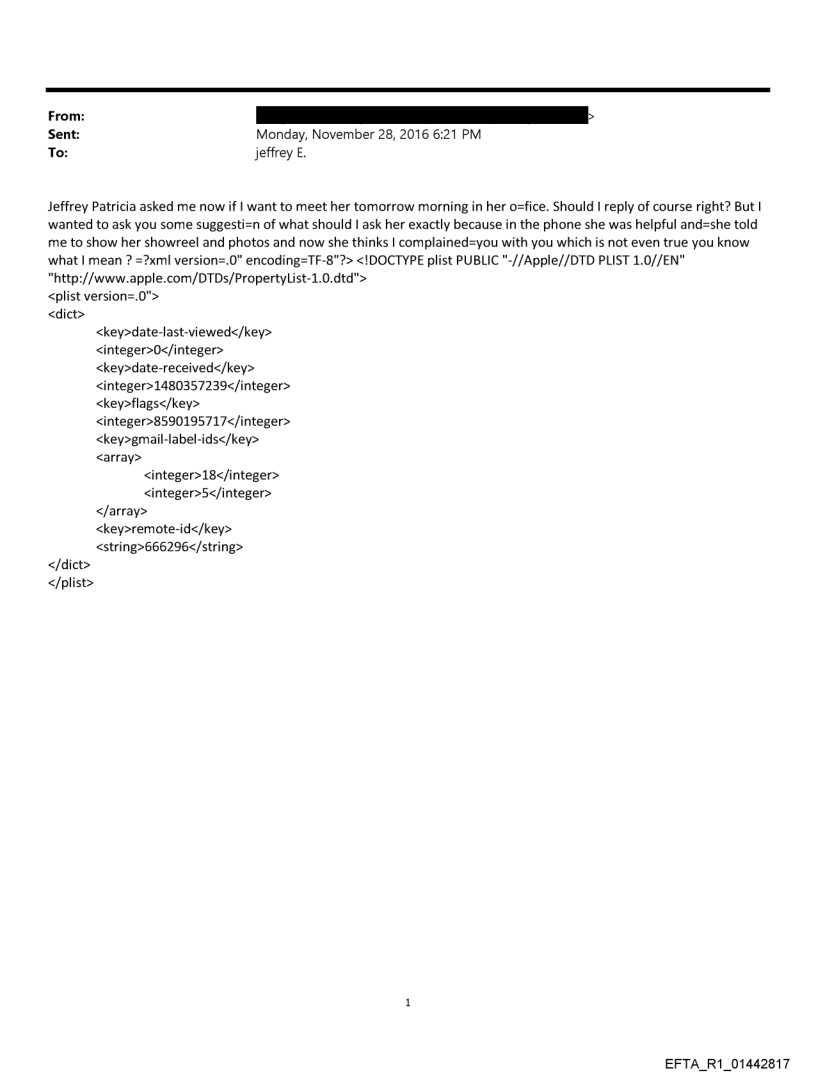 From: >
Sent: Monday, November 28, 2016 6:21 PM
To: jeffrey E.

Jeffrey Patricia asked me now if I want to meet her tomorrow morning in her o=fice. Should I reply of course right? But I wanted to ask you some suggesti=n of what should I ask her exactly because in the phone she was helpful and=she told me to show her showreel and photos and now she thinks I complained=you with you which is not even true you know what I mean ? =?xml version=.0" encoding=TF-8"?> <!DOCTYPE plist PUBLIC "-//Apple//DTD PLIST 1.0//EN" "http://www.apple.com/DTDs/PropertyList-1.0.dtd">
<plist version=.0">
<dict>
<key>date-last-viewed</key>
<integer>0</integer>
<key>date-received</key>
<integer>1480357239</integer>
<key>flags</key>
<integer>8590195717</integer>
<key>gmail-label-ids</key>
<array>
<integer>18</integer>
<integer>5</integer>
</array>
<key>remote-id</key>
<string>666296</string>
</dict>
</plist>

1

EFTA_R1_01442817